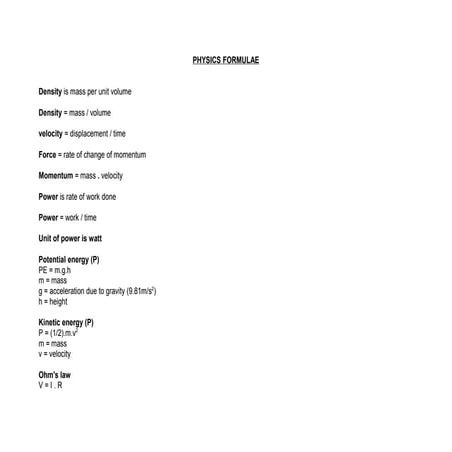 PHYSICS FORMULAE

Density is mass per unit volume

Density = mass / volume

velocity = displacement / time

Force = rate of change of momentum

Momentum = mass . velocity

Power is rate of work done

Power = work / time

Unit of power is watt

Potential energy (P)
PE = m.g.h
m = mass
g = acceleration due to gravity (9.81m/s$^2$)
h = height

Kinetic energy (P)
P = (1/2).m.v$^2$
m = mass
v = velocity

Ohm's law
V = I . R